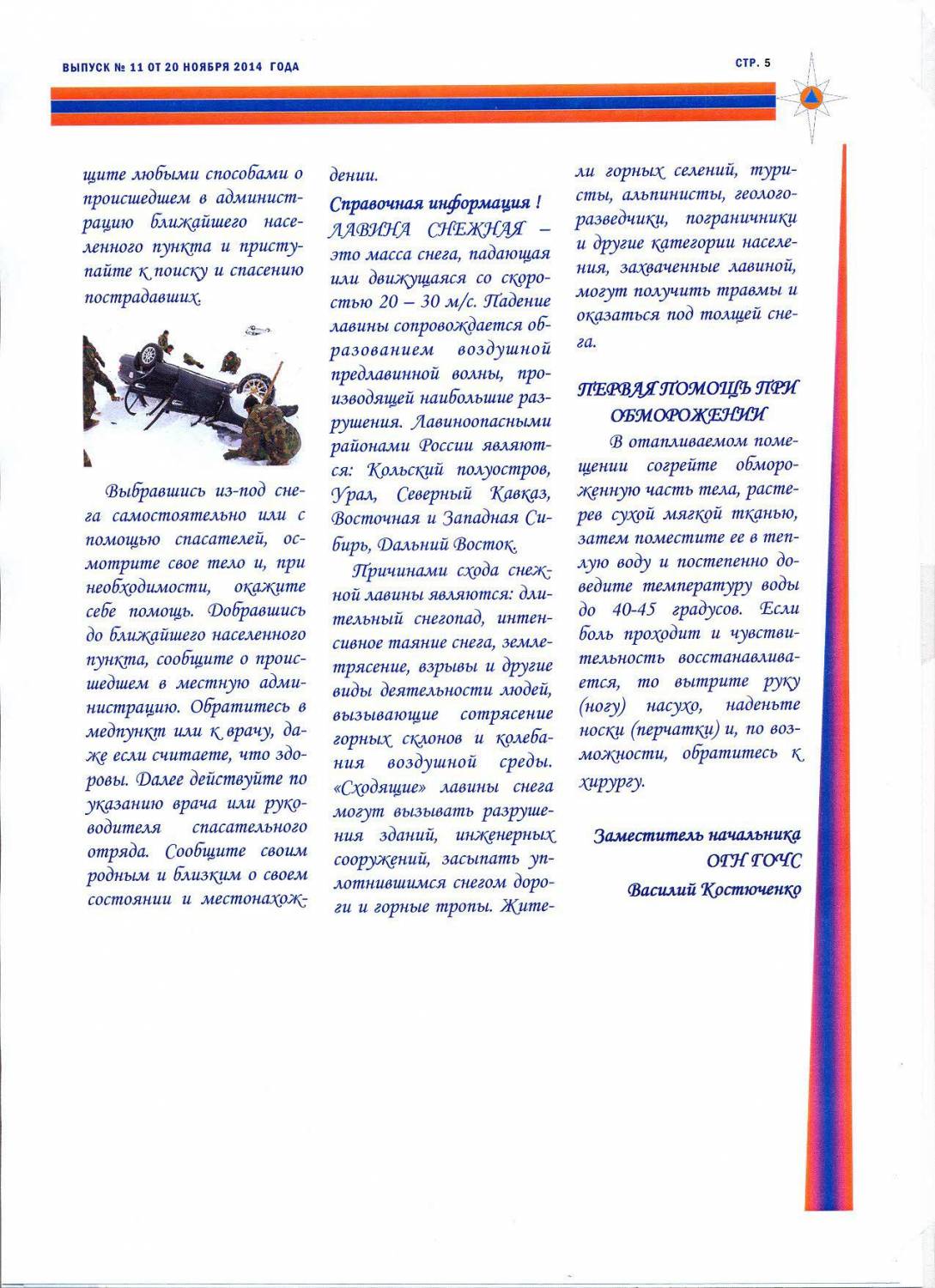 ВЫПУСК № 11 ОТ 20 НОЯБРЯ 2014 ГОДА

СТР. 5

щите любыми способами о происшедшем в администрацию ближайшего населенного пункта и приступайте к поиску и спасению пострадавших.

Выбравшись из-под снега самостоятельно или с помощью спасателей, осмотрите свое тело и, при необходимости, окажите себе помощь. Добравшись до ближайшего населенного пункта, сообщите о происшедшем в местную администрацию. Обратитесь в медпункт или к врачу, даже если считаете, что здоровы. Далее действуйте по указанию врача или руководителя спасательного отряда. Сообщите своим родным и близким о своем состоянии и местонахождении.

Справочная информация !
ЛАВИНА СНЕЖНАЯ – это масса снега, падающая или движущаяся со скоростью 20 – 30 м/с. Падение лавины сопровождается образованием воздушной предлавинной волны, производящей наибольшие разрушения. Лавиноопасными районами России являются: Кольский полуостров, Урал, Северный Кавказ, Восточная и Западная Сибирь, Дальний Восток.

Причинами схода снежной лавины являются: длительный снегопад, интенсивное таяние снега, землетрясение, взрывы и другие виды деятельности людей, вызывающие сотрясение горных склонов и колебания воздушной среды. «Сходящие» лавины снега могут вызывать разрушения зданий, инженерных сооружений, засыпать уплотнившимся снегом дороги и горные тропы. Жители горных селений, туристы, альпинисты, геологоразведчики, пограничники и другие категории населения, захваченные лавиной, могут получить травмы и оказаться под толщей снега.

ПЕРВАЯ ПОМОЩЬ ПРИ ОБМОРОЖЕНИИ

В отапливаемом помещении согрейте обмороженную часть тела, растерев сухой мягкой тканью, затем поместите ее в теплую воду и постепенно доведите температуру воды до 40-45 градусов. Если боль проходит и чувствительность восстанавливается, то вытрите руку (ногу) насухо, наденьте носки (перчатки) и, по возможности, обратитесь к хирургу.

Заместитель начальника ОГН ГОЧС
Василий Костюченко